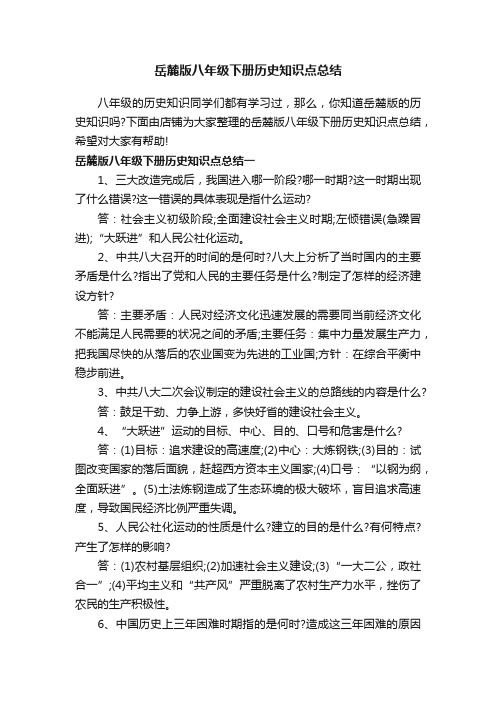 岳麓版八年级下册历史知识点总结

八年级的历史知识同学们都有学习过，那么，你知道岳麓版的历史知识吗?下面由店铺为大家整理的岳麓版八年级下册历史知识点总结，希望对大家有帮助!

岳麓版八年级下册历史知识点总结一

1、三大改造完成后，我国进入哪一阶段?哪一时期?这一时期出现了什么错误?这一错误的具体表现是指什么运动?

答：社会主义初级阶段;全面建设社会主义时期;左倾错误(急躁冒进);“大跃进”和人民公社化运动。

2、中共八大召开的时间的是何时?八大上分析了当时国内的主要矛盾是什么?指出了党和人民的主要任务是什么?制定了怎样的经济建设方针?

答：主要矛盾：人民对经济文化迅速发展的需要同当前经济文化不能满足人民需要的状况之间的矛盾;主要任务：集中力量发展生产力，把我国尽快的从落后的农业国变为先进的工业国;方针：在综合平衡中稳步前进。

3、中共八大二次会议制定的建设社会主义的总路线的内容是什么?

答：鼓足干劲、力争上游，多快好省的建设社会主义。

4、“大跃进”运动的目标、中心、目的、口号和危害是什么?

答：(1)目标：追求建设的高速度;(2)中心：大炼钢铁;(3)目的：试图改变国家的落后面貌，赶超西方资本主义国家;(4)口号：“以钢为纲，全面跃进”。(5)土法炼钢造成了生态环境的极大破坏，盲目追求高速度，导致国民经济比例严重失调。

5、人民公社化运动的性质是什么?建立的目的是什么?有何特点?产生了怎样的影响?

答：(1)农村基层组织;(2)加速社会主义建设;(3)“一大二公，政社合一”;(4)平均主义和“共产风”严重脱离了农村生产力水平，挫伤了农民的生产积极性。

6、中国历史上三年困难时期指的是何时?造成这三年困难的原因